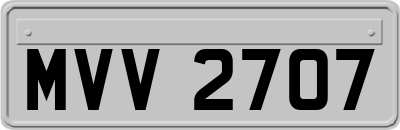 MVV 2707